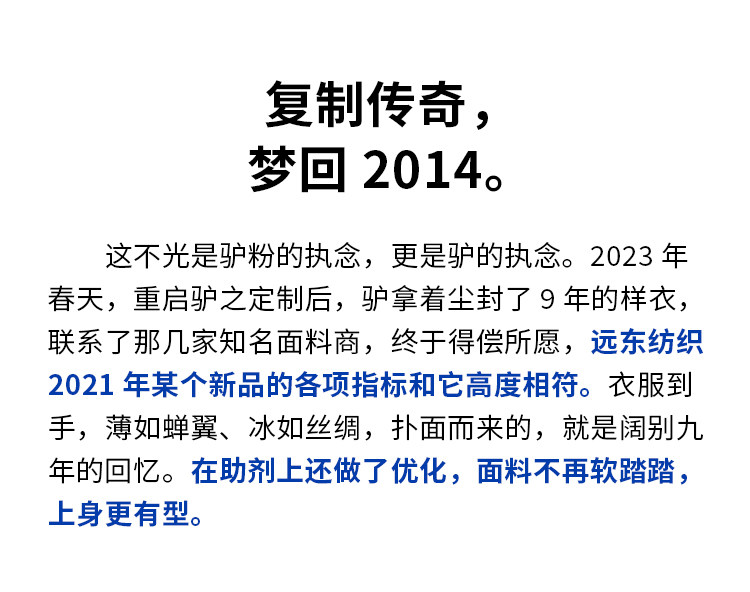 复制传奇，
梦回2014。

这不光是驴粉的执念，更是驴的执念。2023年春天，重启驴之定制后，驴拿着尘封了9年的样衣，联系了那几家知名面料商，终于得偿所愿，远东纺织2021年某个新品的各项指标和它高度相符。衣服到手，薄如蝉翼、冰如丝绸，扑面而来的，就是阔别九年的回忆。在助剂上还做了优化，面料不再软踏踏，上身更有型。